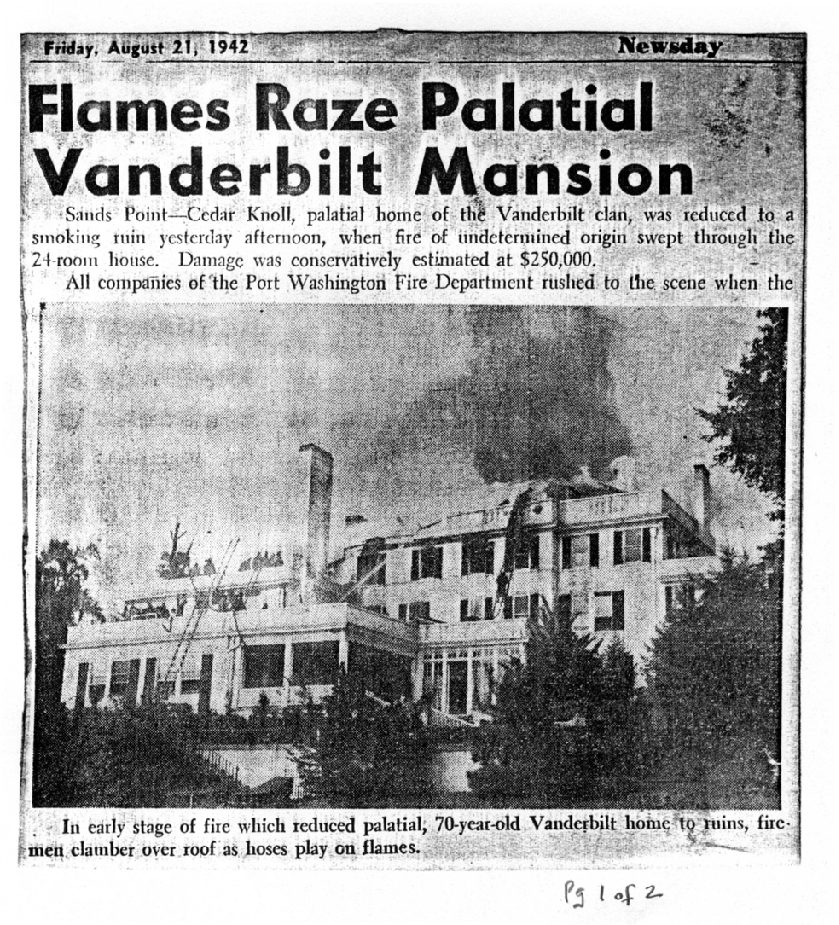 Friday, August 21, 1942

Newsday

Flames Raze Palatial Vanderbilt Mansion

Sands Point—Cedar Knoll, palatial home of the Vanderbilt clan, was reduced to a smoking ruin yesterday afternoon, when fire of undetermined origin swept through the 24-room house. Damage was conservatively estimated at $250,000.

All companies of the Port Washington Fire Department rushed to the scene when the

In early stage of fire which reduced palatial, 70-year-old Vanderbilt home to ruins, firemen clamber over roof as hoses play on flames.

Pg 1 of 2